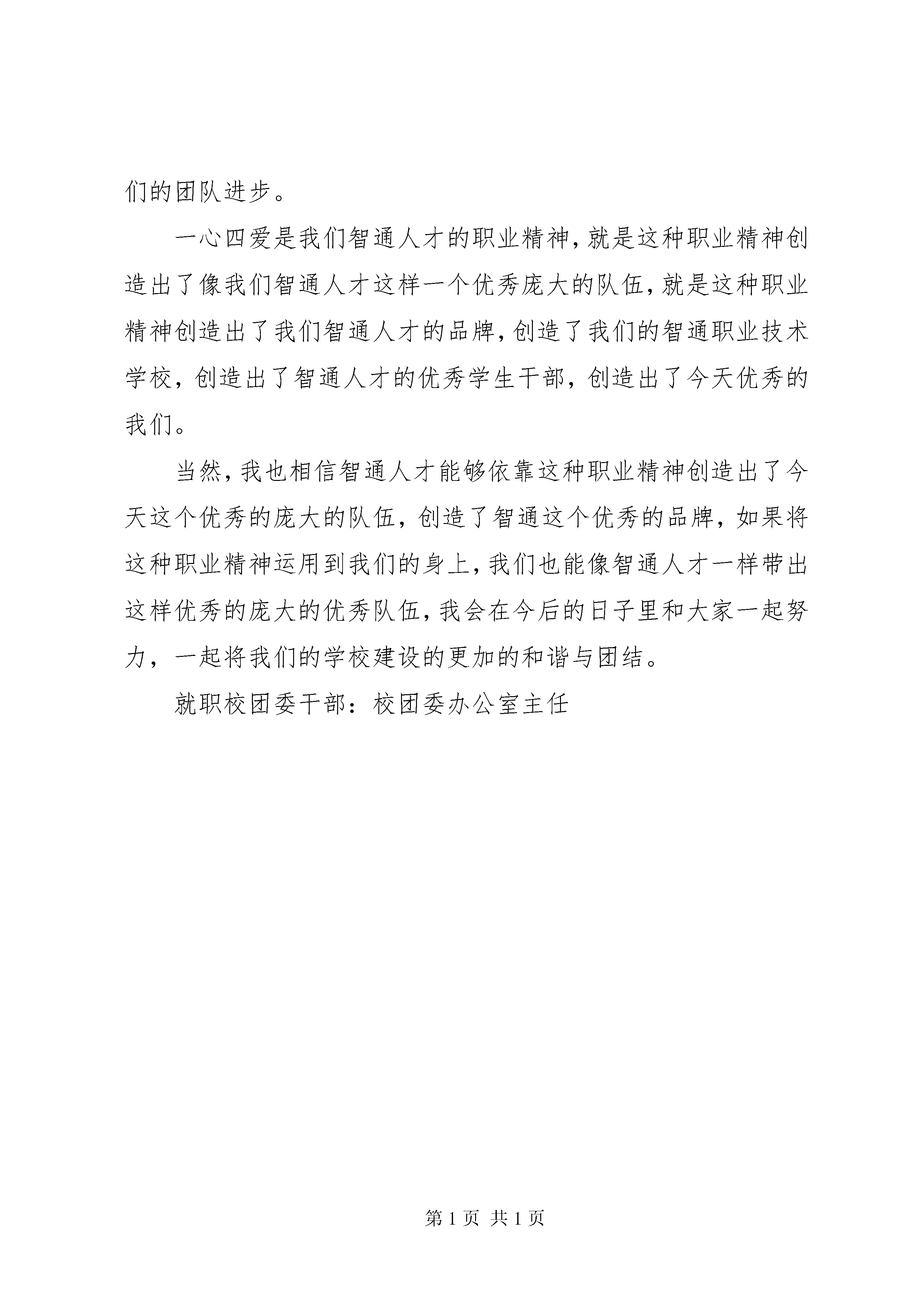 们的团队进步。

一心四爱是我们智通人才的职业精神，就是这种职业精神创造出了像我们智通人才这样一个优秀庞大的队伍，就是这种职业精神创造出了我们智通人才的品牌，创造了我们的智通职业技术学校，创造出了智通人才的优秀学生干部，创造出了今天优秀的我们。

当然，我也相信智通人才能够依靠这种职业精神创造出了今天这个优秀的庞大的队伍，创造了智通这个优秀的品牌，如果将这种职业精神运用到我们的身上，我们也能像智通人才一样带出这样优秀的庞大的优秀队伍，我会在今后的日子里和大家一起努力，一起将我们的学校建设的更加的和谐与团结。

就职校团委干部：校团委办公室主任

第 1 页 共 1 页